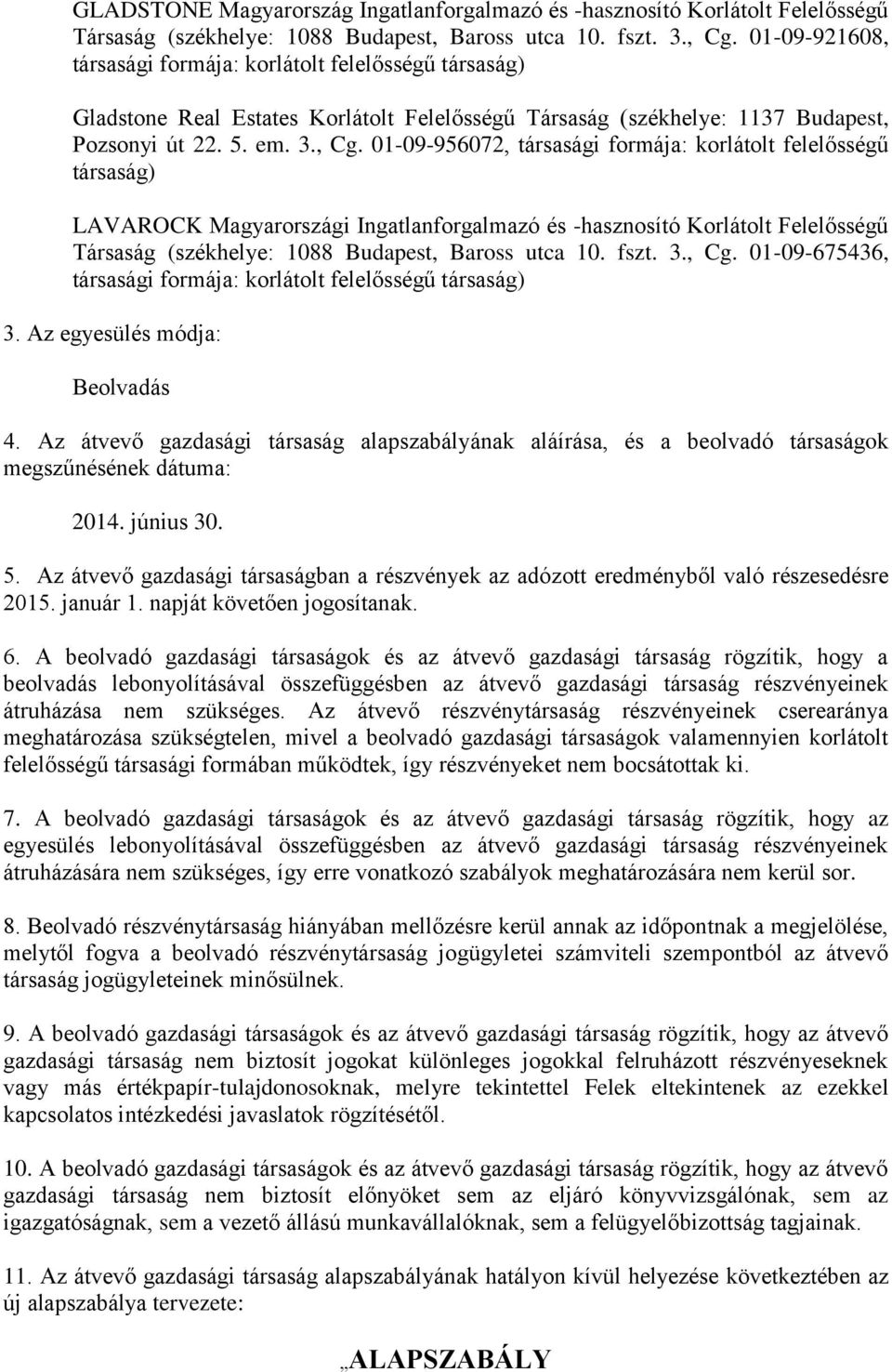 GLADSTONE Magyarország Ingatlanforgalmazó és -hasznosító Korlátolt Felelősségű Társaság (székhelye: 1088 Budapest, Baross utca 10. fszt. 3., Cg. 01-09-921608, társasági formája: korlátolt felelősségű társaság)

Gladstone Real Estates Korlátolt Felelősségű Társaság (székhelye: 1137 Budapest, Pozsonyi út 22. 5. em. 3., Cg. 01-09-956072, társasági formája: korlátolt felelősségű társaság)

LAVAROCK Magyarországi Ingatlanforgalmazó és -hasznosító Korlátolt Felelősségű Társaság (székhelye: 1088 Budapest, Baross utca 10. fszt. 3., Cg. 01-09-675436, társasági formája: korlátolt felelősségű társaság)

3. Az egyesülés módja:

Beolvadás

4. Az átvevő gazdasági társaság alapszabályának aláírása, és a beolvadó társaságok megszűnésének dátuma:

2014. június 30.

5. Az átvevő gazdasági társaságban a részvények az adózott eredményből való részesedésre 2015. január 1. napját követően jogosítanak.

6. A beolvadó gazdasági társaságok és az átvevő gazdasági társaság rögzítik, hogy a beolvadás lebonyolításával összefüggésben az átvevő gazdasági társaság részvényeinek átruházása nem szükséges. Az átvevő részvénytársaság részvényeinek cserearánya meghatározása szükségtelen, mivel a beolvadó gazdasági társaságok valamennyien korlátolt felelősségű társasági formában működtek, így részvényeket nem bocsátottak ki.

7. A beolvadó gazdasági társaságok és az átvevő gazdasági társaság rögzítik, hogy az egyesülés lebonyolításával összefüggésben az átvevő gazdasági társaság részvényeinek átruházására nem szükséges, így erre vonatkozó szabályok meghatározására nem kerül sor.

8. Beolvadó részvénytársaság hiányában mellőzésre kerül annak az időpontnak a megjelölése, melytől fogva a beolvadó részvénytársaság jogügyletei számviteli szempontból az átvevő társaság jogügyleteinek minősülnek.

9. A beolvadó gazdasági társaságok és az átvevő gazdasági társaság rögzítik, hogy az átvevő gazdasági társaság nem biztosít jogokat különleges jogokkal felruházott részvényeseknek vagy más értékpapír-tulajdonosoknak, melyre tekintettel Felek eltekintenek az ezekkel kapcsolatos intézkedési javaslatok rögzítésétől.

10. A beolvadó gazdasági társaságok és az átvevő gazdasági társaság rögzítik, hogy az átvevő gazdasági társaság nem biztosít előnyöket sem az eljáró könyvvizsgálónak, sem az igazgatóságnak, sem a vezető állású munkavállalóknak, sem a felügyelőbizottság tagjainak.

11. Az átvevő gazdasági társaság alapszabályának hatályon kívül helyezése következtében az új alapszabálya tervezete:

„ALAPSZABÁLY